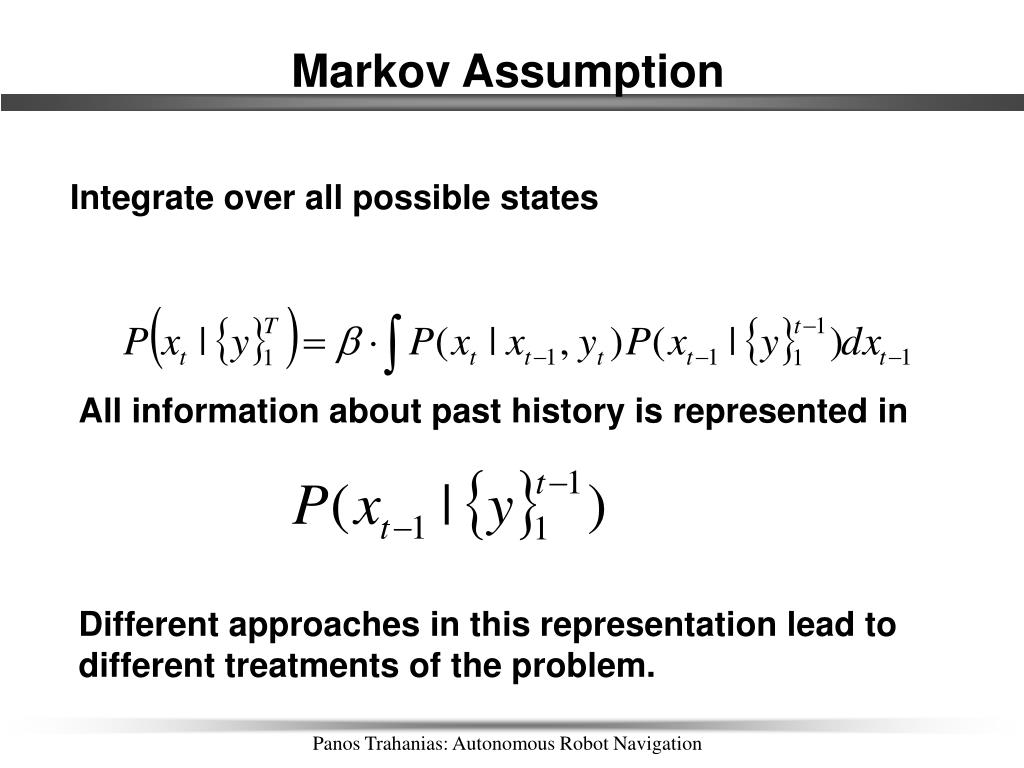 Markov Assumption

Integrate over all possible states

$P\left(x_t \mid \{y\}_1^T\right) = \beta \cdot \int P(x_t \mid x_{t-1}, y_t) P(x_{t-1} \mid \{y\}_1^{t-1}) dx_{t-1}$

All information about past history is represented in

$P(x_{t-1} \mid \{y\}_1^{t-1})$

Different approaches in this representation lead to different treatments of the problem.

Panos Trahanias: Autonomous Robot Navigation